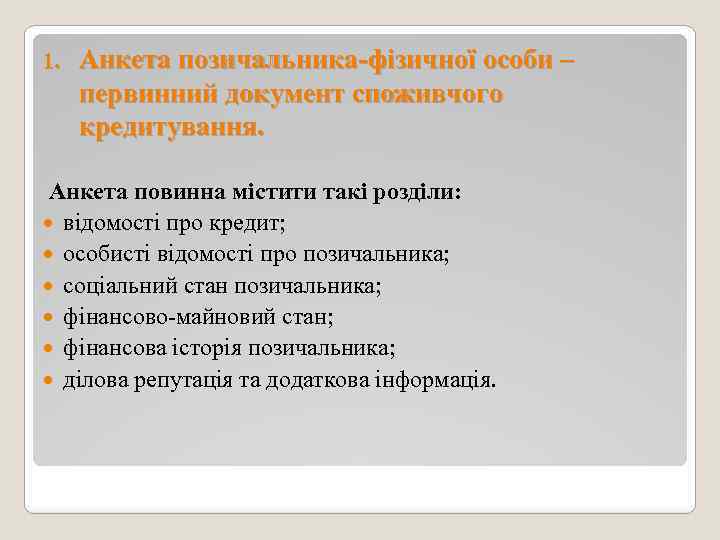 1. Анкета позичальника-фізичної особи – первинний документ споживчого кредитування.

Анкета повинна містити такі розділи:
- відомості про кредит;
- особисті відомості про позичальника;
- соціальний стан позичальника;
- фінансово-майновий стан;
- фінансова історія позичальника;
- ділова репутація та додаткова інформація.